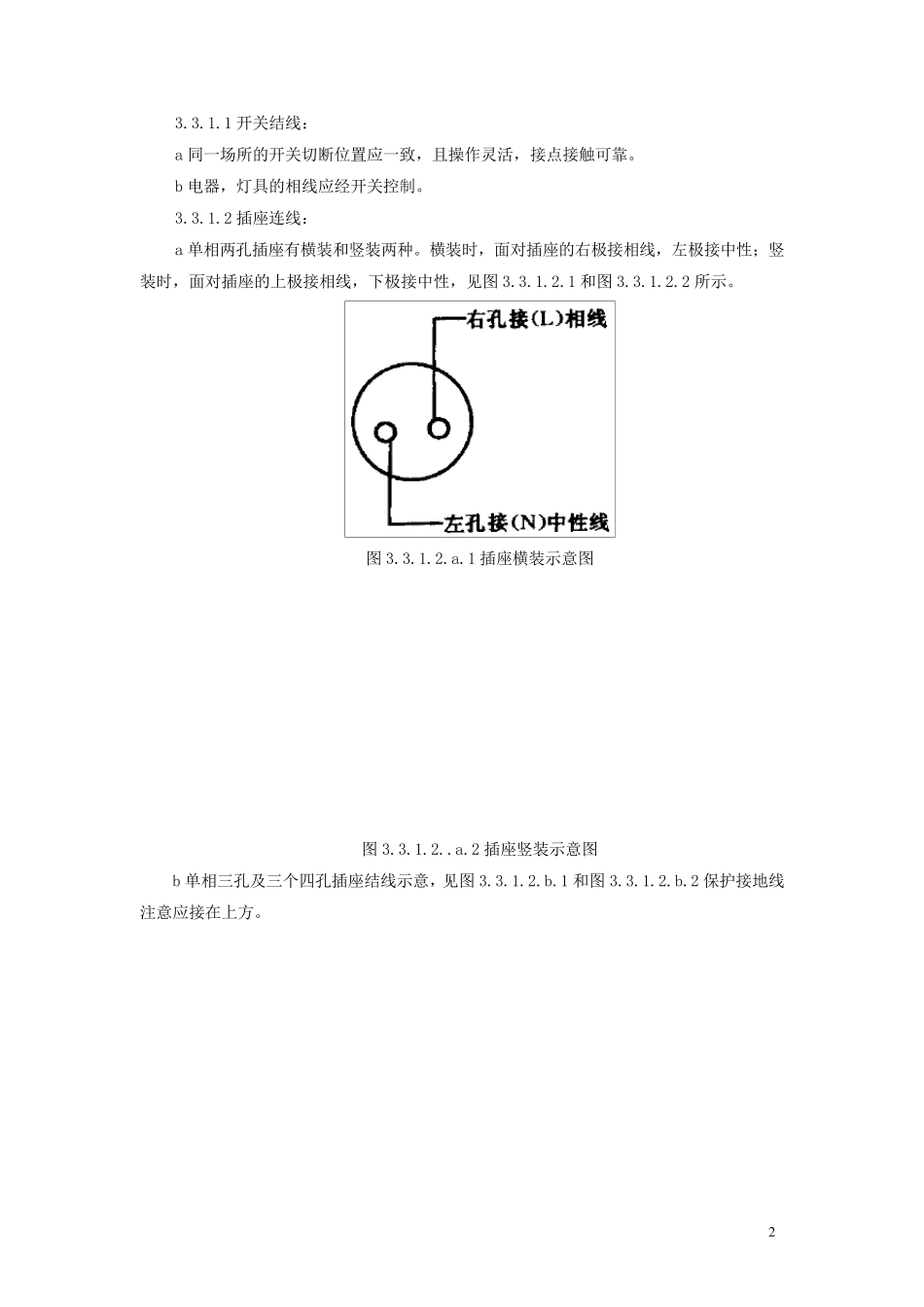 3.3.1.1 开关结线：

a 同一场所的开关切断位置应一致，且操作灵活，接点接触可靠。

b 电器，灯具的相线应经开关控制。

3.3.1.2 插座连线：

a 单相两孔插座有横装和竖装两种。横装时，面对插座的右极接相线，左极接中性；竖装时，面对插座的上极接相线，下极接中性，见图 3.3.1.2.1 和图 3.3.1.2.2 所示。

右孔接(L)相线

左孔接(N)中性线

图 3.3.1.2.a.1 插座横装示意图

图 3.3.1.2..a.2 插座竖装示意图

b 单相三孔及三个四孔插座结线示意，见图 3.3.1.2.b.1 和图 3.3.1.2.b.2 保护接地线注意应接在上方。

2